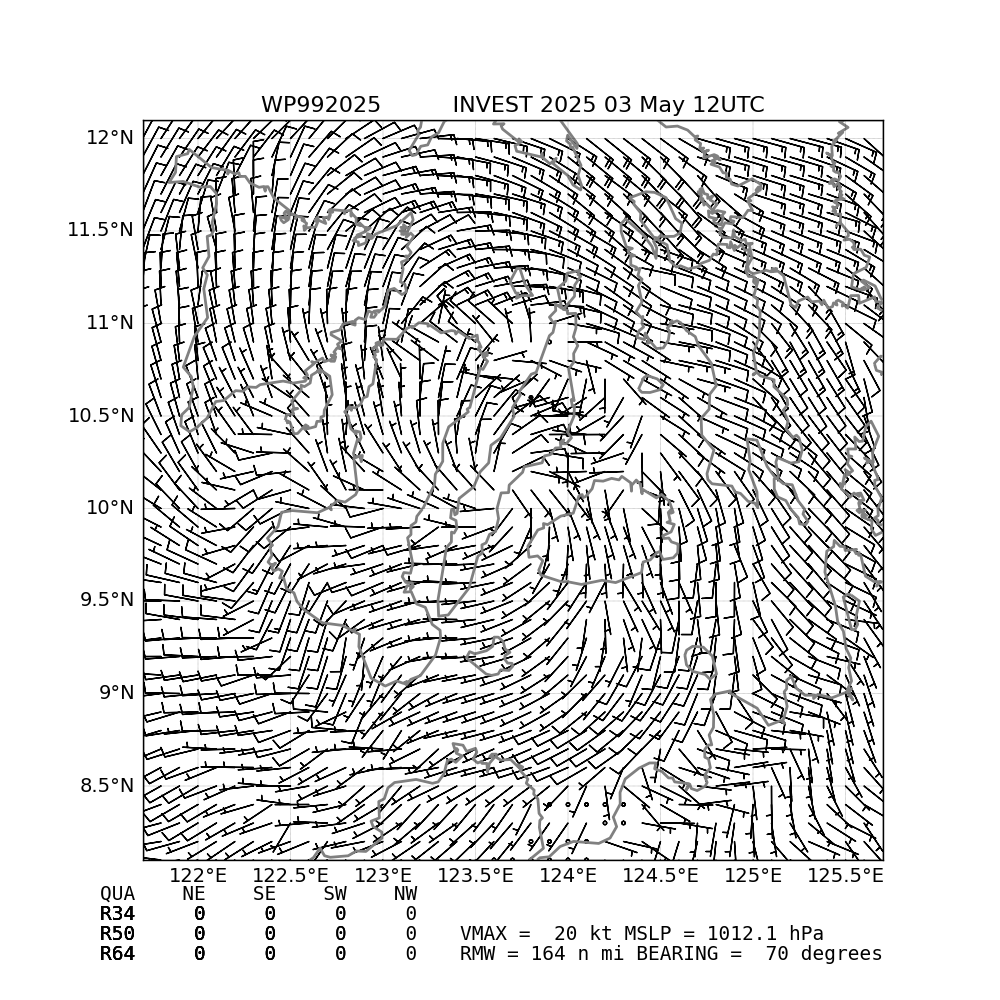 WP992025 INVEST 2025 03 May 12UTC

12°N
11.5°N
11°N
10.5°N
10°N
9.5°N
9°N
8.5°N

122°E 122.5°E 123°E 123.5°E 124°E 124.5°E 125°E 125.5°E

| QUA | NE | SE | SW | NW |
|---|---|---|---|---|
| R34 | 0 | 0 | 0 | 0 |
| R50 | 0 | 0 | 0 | 0 |
| R64 | 0 | 0 | 0 | 0 |

VMAX = 20 kt MSLP = 1012.1 hPa
RMW = 164 n mi BEARING = 70 degrees